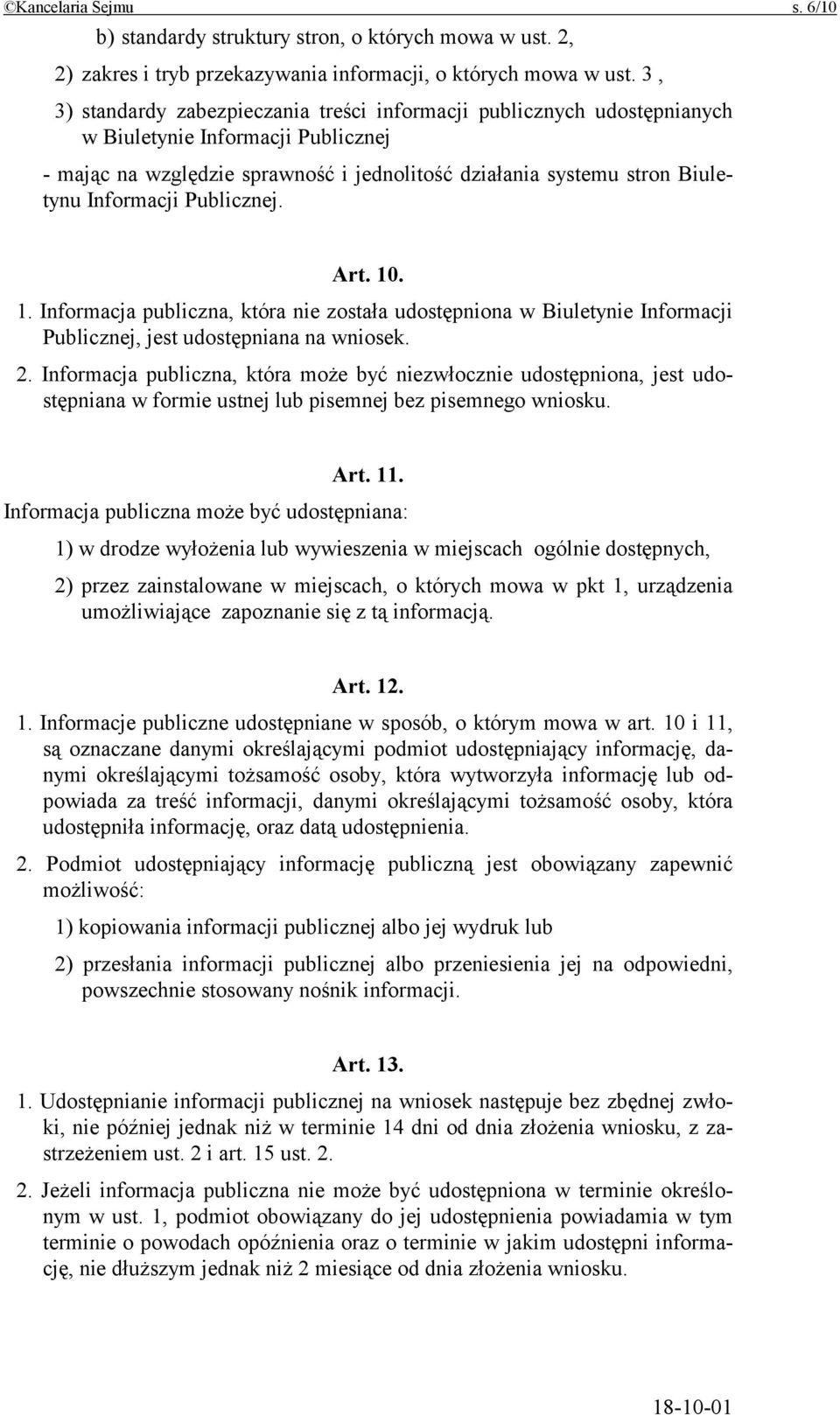 ©Kancelaria Sejmu s. 6/10

b) standardy struktury stron, o których mowa w ust. 2,

2) zakres i tryb przekazywania informacji, o których mowa w ust. 3 ,

3) standardy zabezpieczania treści informacji publicznych udostępnianych w Biuletynie Informacji Publicznej

- mając na względzie sprawność i jednolitość działania systemu stron Biuletynu Informacji Publicznej.

Art. 10.

1. Informacja publiczna, która nie została udostępniona w Biuletynie Informacji Publicznej, jest udostępniana na wniosek.

2. Informacja publiczna, która może być niezwłocznie udostępniona, jest udostępniana w formie ustnej lub pisemnej bez pisemnego wniosku.

Art. 11.

Informacja publiczna może być udostępniana:

1) w drodze wyłożenia lub wywieszenia w miejscach ogólnie dostępnych,

2) przez zainstalowane w miejscach, o których mowa w pkt 1, urządzenia umożliwiające zapoznanie się z tą informacją.

Art. 12.

1. Informacje publiczne udostępniane w sposób, o którym mowa w art. 10 i 11, są oznaczane danymi określającymi podmiot udostępniający informację, danymi określającymi tożsamość osoby, która wytworzyła informację lub odpowiada za treść informacji, danymi określającymi tożsamość osoby, która udostępniła informację, oraz datą udostępnienia.

2. Podmiot udostępniający informację publiczną jest obowiązany zapewnić możliwość:

1) kopiowania informacji publicznej albo jej wydruk lub

2) przesłania informacji publicznej albo przeniesienia jej na odpowiedni, powszechnie stosowany nośnik informacji.

Art. 13.

1. Udostępnianie informacji publicznej na wniosek następuje bez zbędnej zwłoki, nie później jednak niż w terminie 14 dni od dnia złożenia wniosku, z zastrzeżeniem ust. 2 i art. 15 ust. 2.

2. Jeżeli informacja publiczna nie może być udostępniona w terminie określonym w ust. 1, podmiot obowiązany do jej udostępnienia powiadamia w tym terminie o powodach opóźnienia oraz o terminie w jakim udostępni informację, nie dłuższym jednak niż 2 miesiące od dnia złożenia wniosku.

18-10-01